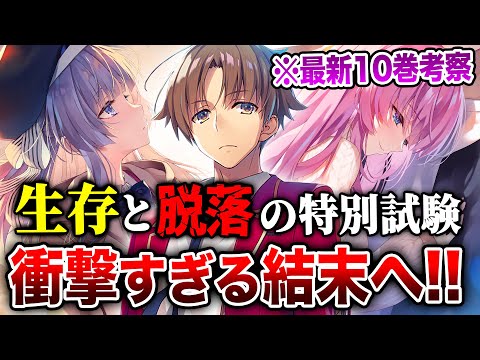 ※最新10巻考察

生存と脱落の特別試験
衝撃すぎる結末へ!!